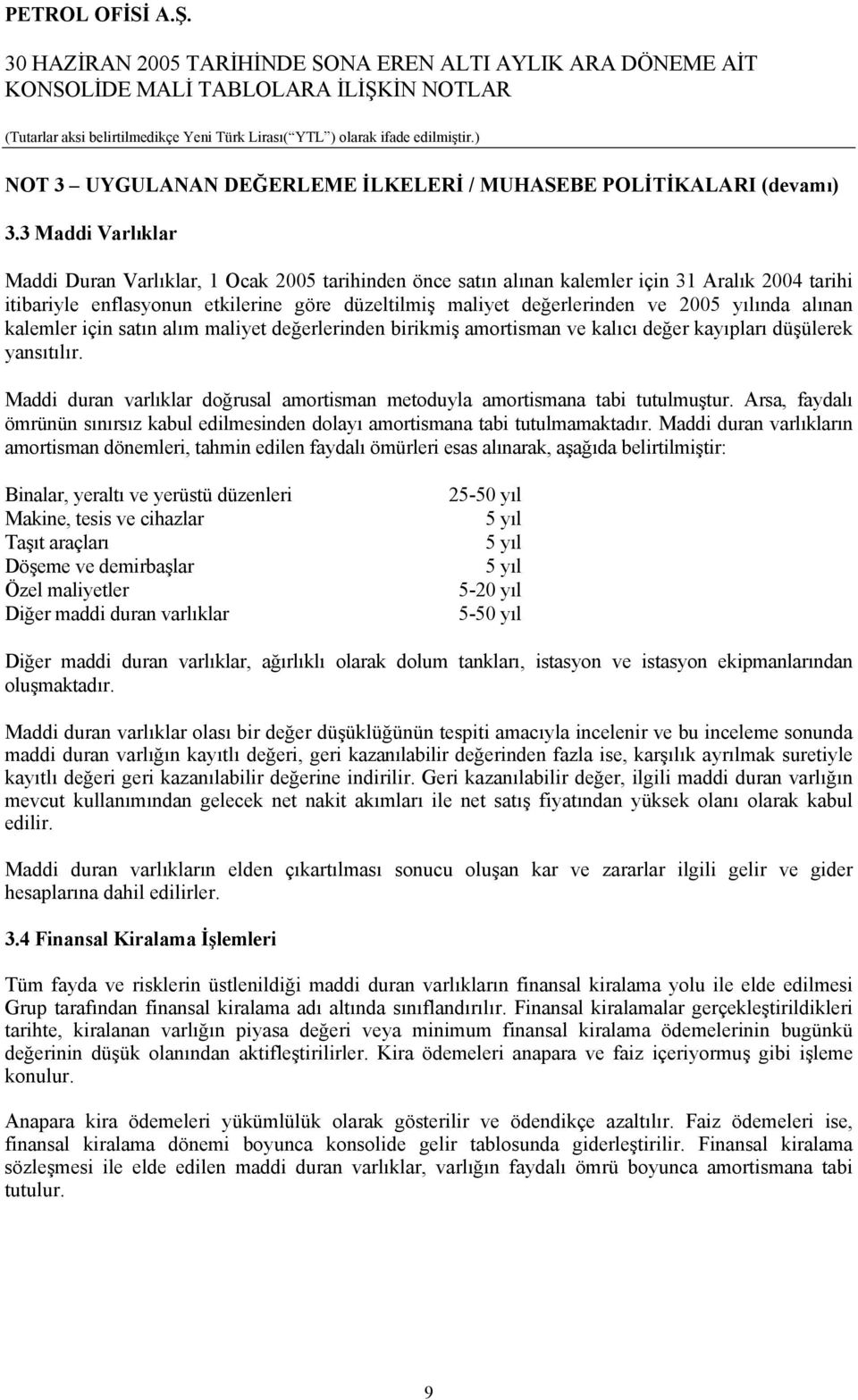 PETROL OFİSİ A.Ş.

30 HAZİRAN 2005 TARİHİNDE SONA EREN ALTI AYLIK ARA DÖNEME AİT KONSOLİDE MALİ TABLOLARA İLİŞKİN NOTLAR

(Tutarlar aksi belirtilmedikçe Yeni Türk Lirası(“YTL”) olarak ifade edilmiştir.)

NOT 3 – UYGULANAN DEĞERLEME İLKELERİ / MUHASEBE POLİTİKALARI (devamı)

3.3 Maddi Varlıklar

Maddi Duran Varlıklar, 1 Ocak 2005 tarihinden önce satın alınan kalemler için 31 Aralık 2004 tarihi itibariyle enflasyonun etkilerine göre düzeltilmiş maliyet değerlerinden ve 2005 yılında alınan kalemler için satın alım maliyet değerlerinden birikmiş amortisman ve kalıcı değer kayıpları düşülerek yansıtılır.

Maddi duran varlıklar doğrusal amortisman metoduyla amortismana tabi tutulmuştur. Arsa, faydalı ömrünün sınırsız kabul edilmesinden dolayı amortismana tabi tutulmamaktadır. Maddi duran varlıkların amortisman dönemleri, tahmin edilen faydalı ömürleri esas alınarak, aşağıda belirtilmiştir:

| | |
|---|---|
| Binalar, yeraltı ve yerüstü düzenleri | 25-50 yıl |
| Makine, tesis ve cihazlar | 5 yıl |
| Taşıt araçları | 5 yıl |
| Döşeme ve demirbaşlar | 5 yıl |
| Özel maliyetler | 5-20 yıl |
| Diğer maddi duran varlıklar | 5-50 yıl |

Diğer maddi duran varlıklar, ağırlıklı olarak dolum tankları, istasyon ve istasyon ekipmanlarından oluşmaktadır.

Maddi duran varlıklar olası bir değer düşüklüğünün tespiti amacıyla incelenir ve bu inceleme sonunda maddi duran varlığın kayıtlı değeri, geri kazanılabilir değerinden fazla ise, karşılık ayrılmak suretiyle kayıtlı değeri geri kazanılabilir değerine indirilir. Geri kazanılabilir değer, ilgili maddi duran varlığın mevcut kullanımından gelecek net nakit akımları ile net satış fiyatından yüksek olanı olarak kabul edilir.

Maddi duran varlıkların elden çıkartılması sonucu oluşan kar ve zararlar ilgili gelir ve gider hesaplarına dahil edilirler.

3.4 Finansal Kiralama İşlemleri

Tüm fayda ve risklerin üstlenildiği maddi duran varlıkların finansal kiralama yolu ile elde edilmesi Grup tarafından finansal kiralama adı altında sınıflandırılır. Finansal kiralamalar gerçekleştirildikleri tarihte, kiralanan varlığın piyasa değeri veya minimum finansal kiralama ödemelerinin bugünkü değerinin düşük olanından aktifleştirilirler. Kira ödemeleri anapara ve faiz içeriyormuş gibi işleme konulur.

Anapara kira ödemeleri yükümlülük olarak gösterilir ve ödendikçe azaltılır. Faiz ödemeleri ise, finansal kiralama dönemi boyunca konsolide gelir tablosunda giderleştirilir. Finansal kiralama sözleşmesi ile elde edilen maddi duran varlıklar, varlığın faydalı ömrü boyunca amortismana tabi tutulur.

9